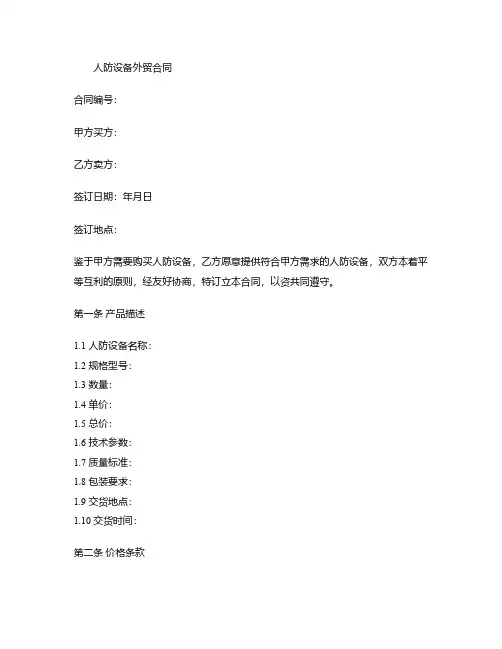 人防设备外贸合同

合同编号：

甲方买方：

乙方卖方：

签订日期：年月日

签订地点：

鉴于甲方需要购买人防设备，乙方愿意提供符合甲方需求的人防设备，双方本着平等互利的原则，经友好协商，特订立本合同，以资共同遵守。

第一条 产品描述

1.1 人防设备名称：
1.2 规格型号：
1.3 数量：
1.4 单价：
1.5 总价：
1.6 技术参数：
1.7 质量标准：
1.8 包装要求：
1.9 交货地点：
1.10 交货时间：

第二条 价格条款